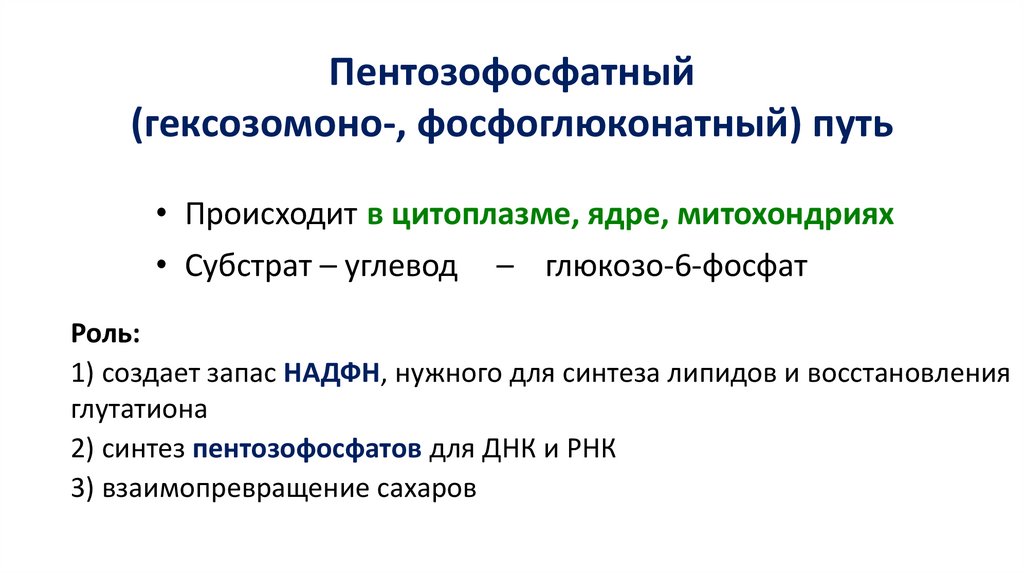 Пентозофосфатный
(гексозомоно-, фосфоглюконатный) путь

• Происходит в цитоплазме, ядре, митохондриях
• Субстрат – углевод – глюкозо-6-фосфат

Роль:

1) создает запас НАДФН, нужного для синтеза липидов и восстановления глутатиона

2) синтез пентозофосфатов для ДНК и РНК

3) взаимопревращение сахаров